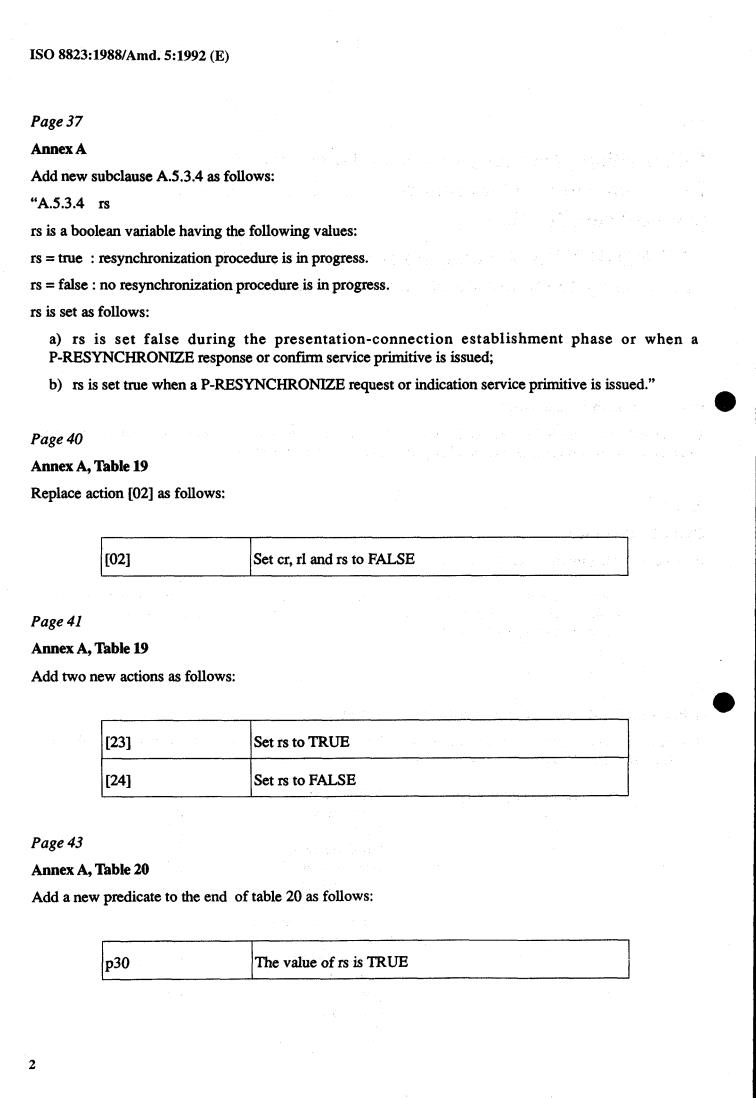 ISO 8823:1988/Amd. 5:1992 (E)

Page 37

Annex A

Add new subclause A.5.3.4 as follows:

"A.5.3.4 rs

rs is a boolean variable having the following values:

rs = true : resynchronization procedure is in progress.

rs = false : no resynchronization procedure is in progress.

rs is set as follows:

a) rs is set false during the presentation-connection establishment phase or when a P-RESYNCHRONIZE response or confirm service primitive is issued;

b) rs is set true when a P-RESYNCHRONIZE request or indication service primitive is issued."

Page 40

Annex A, Table 19

Replace action [02] as follows:

| [02] | Set cr, rl and rs to FALSE |
|---|---|

Page 41

Annex A, Table 19

Add two new actions as follows:

| [23] | Set rs to TRUE |
|---|---|
| [24] | Set rs to FALSE |

Page 43

Annex A, Table 20

Add a new predicate to the end of table 20 as follows:

| p30 | The value of rs is TRUE |
|---|---|

2